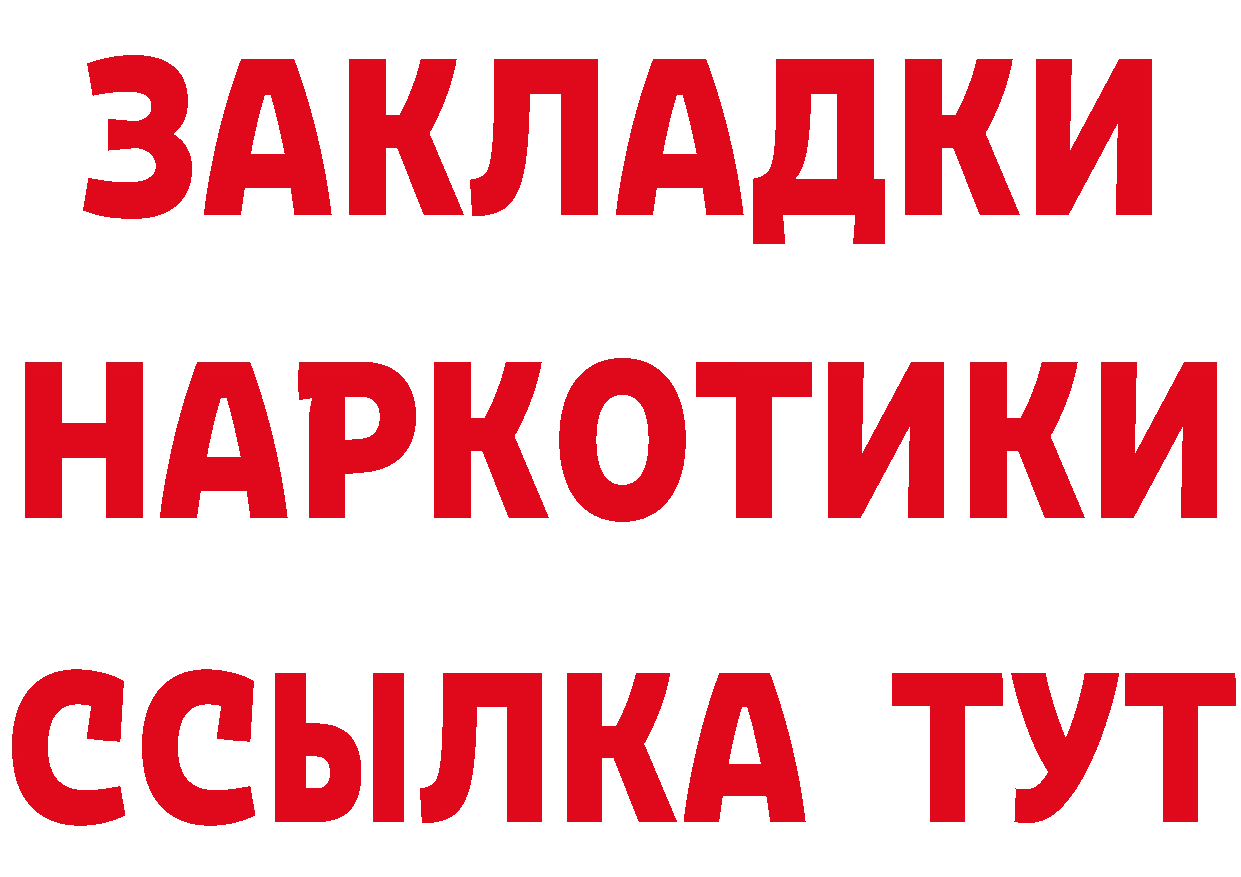 ЗАКЛАДКИ
НАРКОТИКИ
ССЫЛКА ТУТ